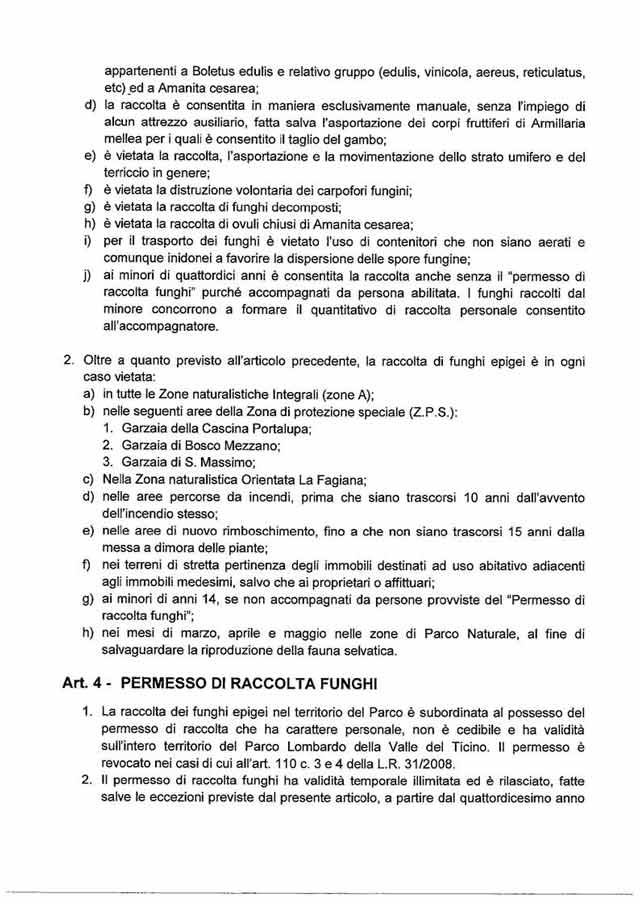 appartenenti a Boletus edulis e relativo gruppo (edulis, vinicola, aereus, reticulatus, etc) ed a Amanita cesarea;

d) la raccolta è consentita in maniera esclusivamente manuale, senza l'impiego di alcun attrezzo ausiliario, fatta salva l'asportazione dei corpi fruttiferi di Armillaria mellea per i quali è consentito il taglio del gambo;

e) è vietata la raccolta, l'asportazione e la movimentazione dello strato umifero e del terriccio in genere;

f) è vietata la distruzione volontaria dei carpofori fungini;

g) è vietata la raccolta di funghi decomposti;

h) è vietata la raccolta di ovuli chiusi di Amanita cesarea;

i) per il trasporto dei funghi è vietato l'uso di contenitori che non siano aerati e comunque inidonei a favorire la dispersione delle spore fungine;

j) ai minori di quattordici anni è consentita la raccolta anche senza il "permesso di raccolta funghi" purché accompagnati da persona abilitata. I funghi raccolti dal minore concorrono a formare il quantitativo di raccolta personale consentito all'accompagnatore.

2. Oltre a quanto previsto all'articolo precedente, la raccolta di funghi epigei è in ogni caso vietata:

a) in tutte le Zone naturalistiche Integrali (zone A);

b) nelle seguenti aree della Zona di protezione speciale (Z.P.S.):

1. Garzaia della Cascina Portalupa;

2. Garzaia di Bosco Mezzano;

3. Garzaia di S. Massimo;

c) Nella Zona naturalistica Orientata La Fagiana;

d) nelle aree percorse da incendi, prima che siano trascorsi 10 anni dall'avvento dell'incendio stesso;

e) nelle aree di nuovo rimboschimento, fino a che non siano trascorsi 15 anni dalla messa a dimora delle piante;

f) nei terreni di stretta pertinenza degli immobili destinati ad uso abitativo adiacenti agli immobili medesimi, salvo che ai proprietari o affittuari;

g) ai minori di anni 14, se non accompagnati da persone provviste del "Permesso di raccolta funghi";

h) nei mesi di marzo, aprile e maggio nelle zone di Parco Naturale, al fine di salvaguardare la riproduzione della fauna selvatica.

Art. 4 - PERMESSO DI RACCOLTA FUNGHI

1. La raccolta dei funghi epigei nel territorio del Parco è subordinata al possesso del permesso di raccolta che ha carattere personale, non è cedibile e ha validità sull'intero territorio del Parco Lombardo della Valle del Ticino. Il permesso è revocato nei casi di cui all'art. 110 c. 3 e 4 della L.R. 31/2008.

2. Il permesso di raccolta funghi ha validità temporale illimitata ed è rilasciato, fatte salve le eccezioni previste dal presente articolo, a partire dal quattordicesimo anno